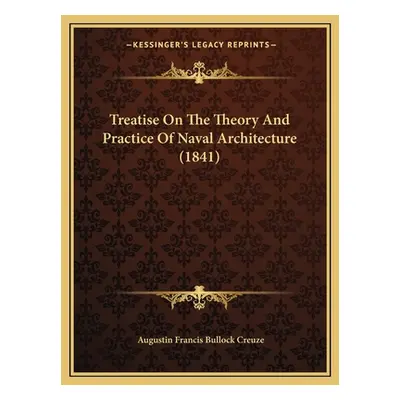 —KESSINGER'S LEGACY REPRINTS—

Treatise On The Theory And Practice Of Naval Architecture (1841)

Augustin Francis Bullock Creuze